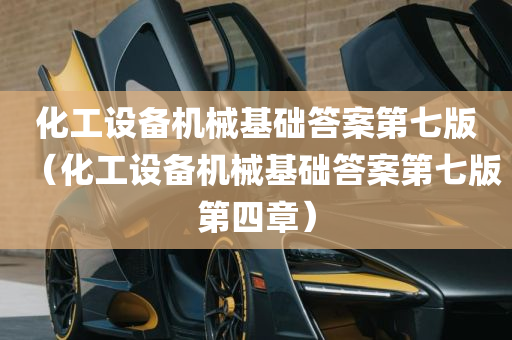 化工设备机械基础答案第七版（化工设备机械基础答案第七版第四章）